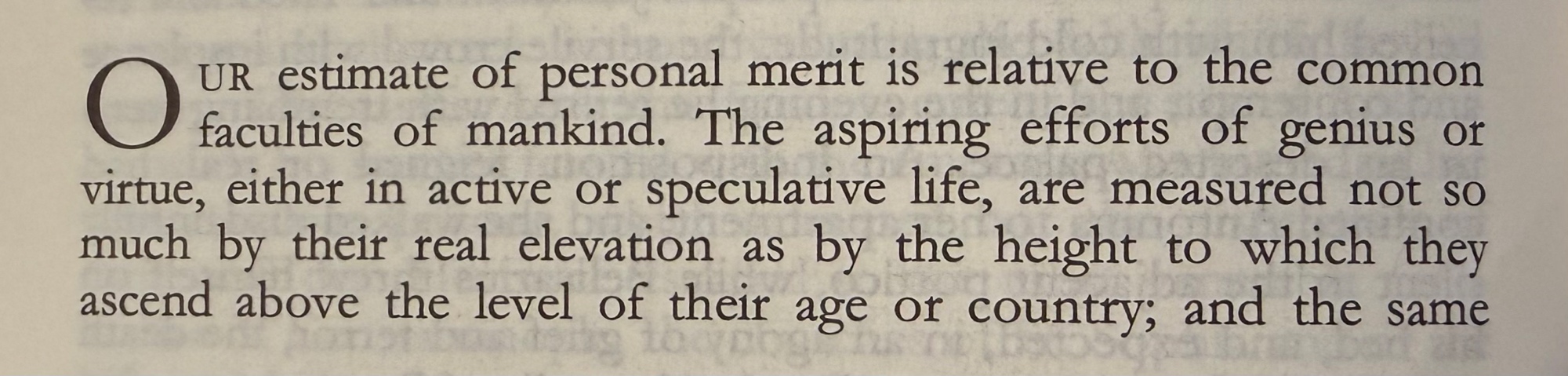 OUR estimate of personal merit is relative to the common faculties of mankind. The aspiring efforts of genius or virtue, either in active or speculative life, are measured not so much by their real elevation as by the height to which they ascend above the level of their age or country; and the same